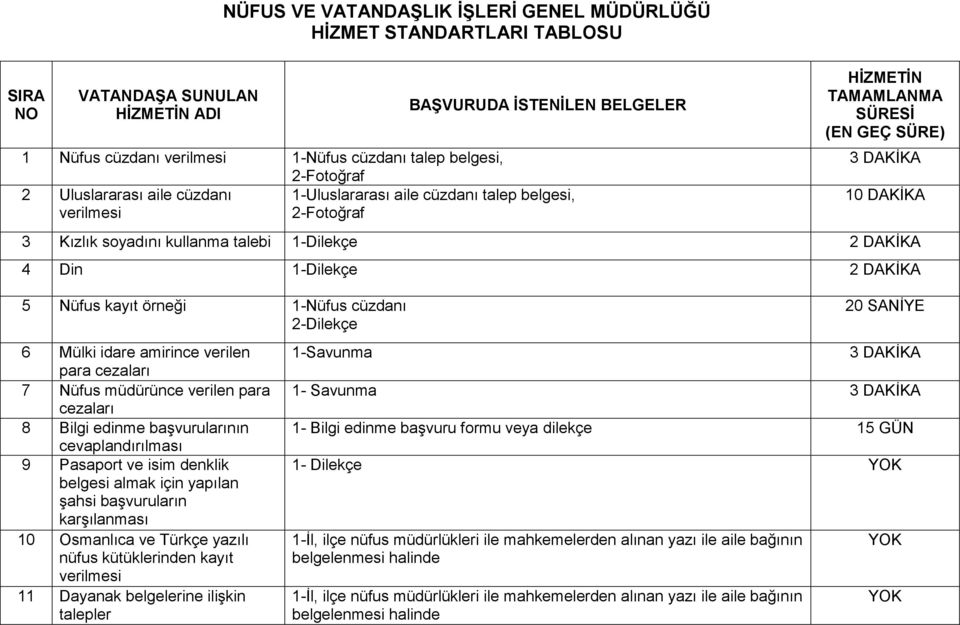 NÜFUS VE VATANDAŞLIK İŞLERİ GENEL MÜDÜRLÜĞÜ
HİZMET STANDARTLARI TABLOSU

| SIRA NO | VATANDAŞA SUNULAN HİZMETİN ADI | BAŞVURUDA İSTENİLEN BELGELER | HİZMETİN TAMAMLANMA SÜRESİ (EN GEÇ SÜRE) |
|---|---|---|---|
| 1 | Nüfus cüzdanı verilmesi | 1-Nüfus cüzdanı talep belgesi, 2-Fotoğraf | 3 DAKİKA |
| 2 | Uluslararası aile cüzdanı verilmesi | 1-Uluslararası aile cüzdanı talep belgesi, 2-Fotoğraf | 10 DAKİKA |
| 3 | Kızlık soyadını kullanma talebi | 1-Dilekçe | 2 DAKİKA |
| 4 | Din | 1-Dilekçe | 2 DAKİKA |
| 5 | Nüfus kayıt örneği | 1-Nüfus cüzdanı 2-Dilekçe | 20 SANİYE |
| 6 | Mülki idare amirince verilen para cezaları | 1-Savunma | 3 DAKİKA |
| 7 | Nüfus müdürünce verilen para cezaları | 1- Savunma | 3 DAKİKA |
| 8 | Bilgi edinme başvurularının cevaplandırılması | 1- Bilgi edinme başvuru formu veya dilekçe | 15 GÜN |
| 9 | Pasaport ve isim denklik belgesi almak için yapılan şahsi başvuruların karşılanması | 1- Dilekçe | YOK |
| 10 | Osmanlıca ve Türkçe yazılı nüfus kütüklerinden kayıt verilmesi | 1-İl, ilçe nüfus müdürlükleri ile mahkemelerden alınan yazı ile aile bağının belgelenmesi halinde | YOK |
| 11 | Dayanak belgelerine ilişkin talepler | 1-İl, ilçe nüfus müdürlükleri ile mahkemelerden alınan yazı ile aile bağının belgelenmesi halinde | YOK |